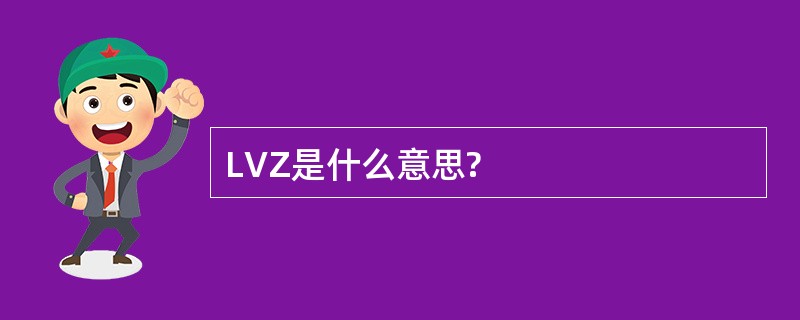 LVZ是什么意思?